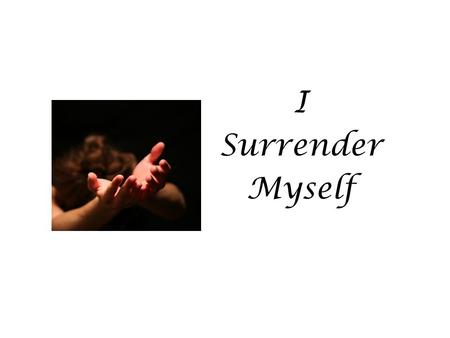 I
Surrender
Myself